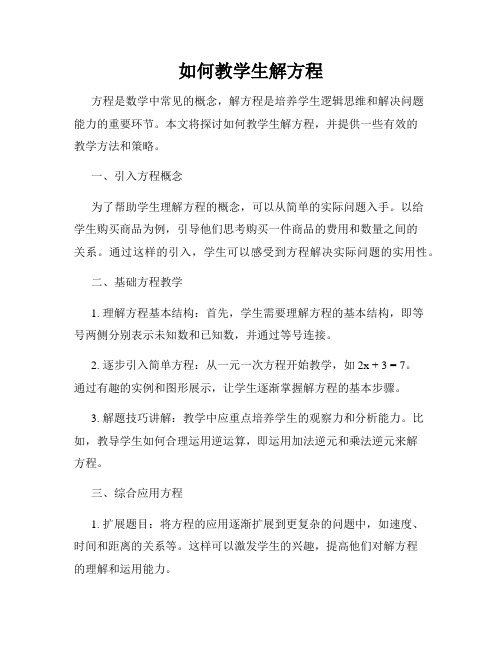 如何教学生解方程

方程是数学中常见的概念，解方程是培养学生逻辑思维和解决问题能力的重要环节。本文将探讨如何教学生解方程，并提供一些有效的教学方法和策略。

一、引入方程概念

为了帮助学生理解方程的概念，可以从简单的实际问题入手。以给学生购买商品为例，引导他们思考购买一件商品的费用和数量之间的关系。通过这样的引入，学生可以感受到方程解决实际问题的实用性。

二、基础方程教学

1. 理解方程基本结构：首先，学生需要理解方程的基本结构，即等号两侧分别表示未知数和已知数，并通过等号连接。

2. 逐步引入简单方程：从一元一次方程开始教学，如 $2x + 3 = 7$。通过有趣的实例和图形展示，让学生逐渐掌握解方程的基本步骤。

3. 解题技巧讲解：教学中应重点培养学生的观察力和分析能力。比如，教导学生如何合理运用逆运算，即运用加法逆元和乘法逆元来解方程。

三、综合应用方程

1. 扩展题目：将方程的应用逐渐扩展到更复杂的问题中，如速度、时间和距离的关系等。这样可以激发学生的兴趣，提高他们对解方程的理解和运用能力。